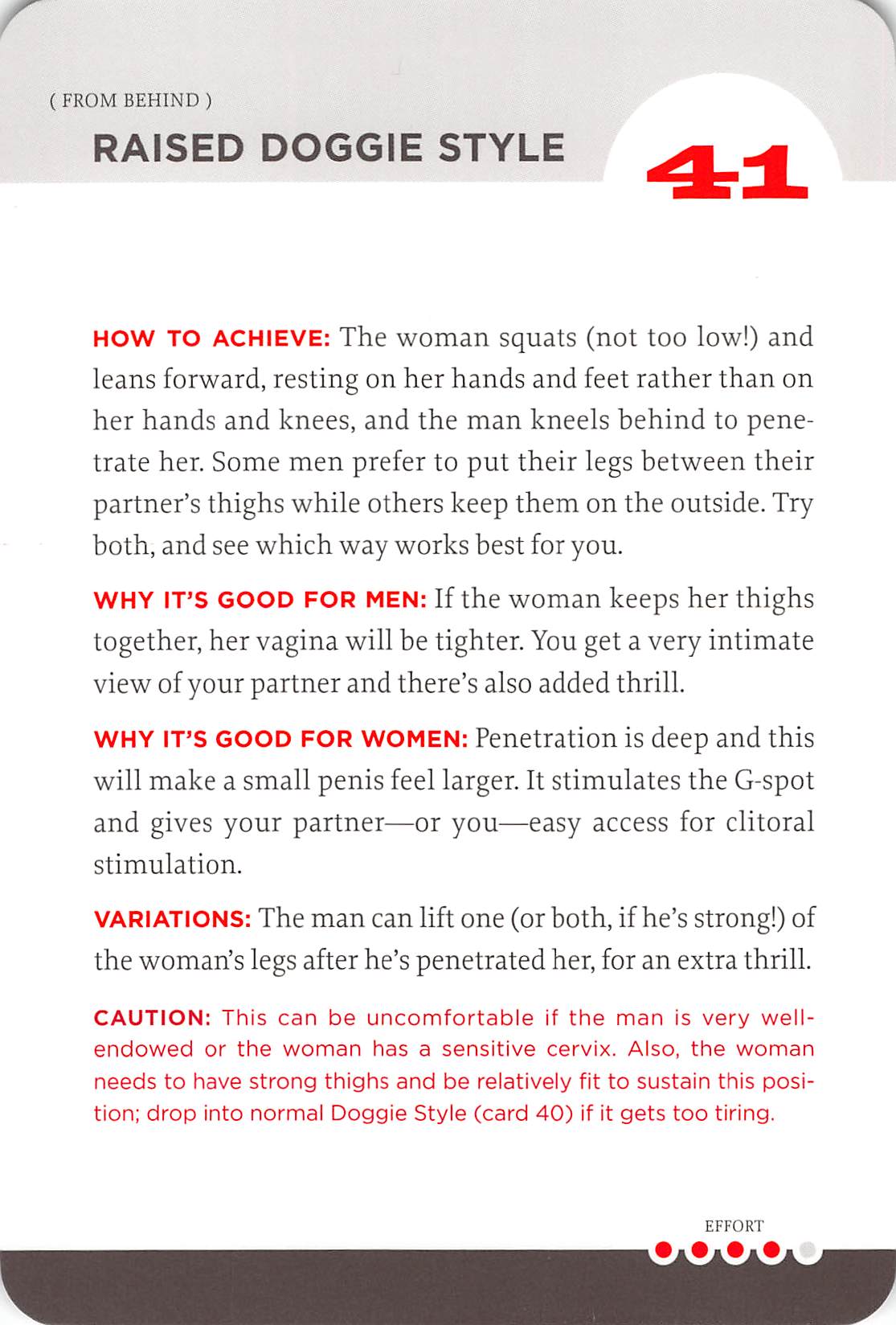 ( FROM BEHIND )

RAISED DOGGIE STYLE

41

HOW TO ACHIEVE: The woman squats (not too low!) and leans forward, resting on her hands and feet rather than on her hands and knees, and the man kneels behind to penetrate her. Some men prefer to put their legs between their partner's thighs while others keep them on the outside. Try both, and see which way works best for you.

WHY IT'S GOOD FOR MEN: If the woman keeps her thighs together, her vagina will be tighter. You get a very intimate view of your partner and there's also added thrill.

WHY IT'S GOOD FOR WOMEN: Penetration is deep and this will make a small penis feel larger. It stimulates the G-spot and gives your partner—or you—easy access for clitoral stimulation.

VARIATIONS: The man can lift one (or both, if he's strong!) of the woman's legs after he's penetrated her, for an extra thrill.

CAUTION: This can be uncomfortable if the man is very well-endowed or the woman has a sensitive cervix. Also, the woman needs to have strong thighs and be relatively fit to sustain this position; drop into normal Doggie Style (card 40) if it gets too tiring.

EFFORT